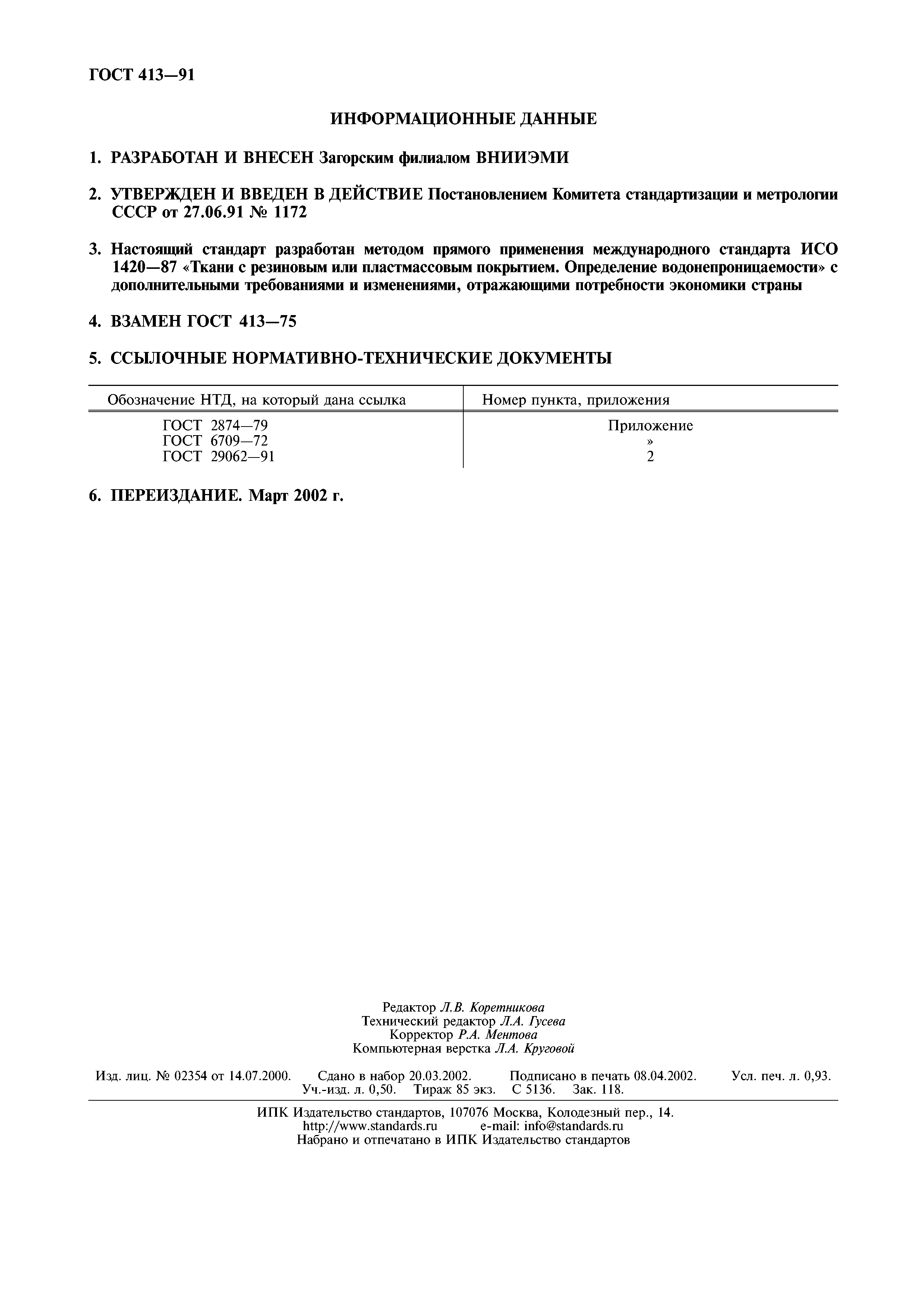 ГОСТ 413—91

ИНФОРМАЦИОННЫЕ ДАННЫЕ

1. РАЗРАБОТАН И ВНЕСЕН Загорским филиалом ВНИИЭМИ

2. УТВЕРЖДЕН И ВВЕДЕН В ДЕЙСТВИЕ Постановлением Комитета стандартизации и метрологии СССР от 27.06.91 № 1172

3. Настоящий стандарт разработан методом прямого применения международного стандарта ИСО 1420—87 «Ткани с резиновым или пластмассовым покрытием. Определение водонепроницаемости» с дополнительными требованиями и изменениями, отражающими потребности экономики страны

4. ВЗАМЕН ГОСТ 413—75

5. ССЫЛОЧНЫЕ НОРМАТИВНО-ТЕХНИЧЕСКИЕ ДОКУМЕНТЫ

| Обозначение НТД, на который дана ссылка | Номер пункта, приложения |
|---|---|
| ГОСТ 2874—79 | Приложение |
| ГОСТ 6709—72 | » |
| ГОСТ 29062—91 | 2 |

6. ПЕРЕИЗДАНИЕ. Март 2002 г.

Редактор Л.В. Коретникова
Технический редактор Л.А. Гусева
Корректор Р.А. Ментова
Компьютерная верстка Л.А. Круговой

Изд. лиц. № 02354 от 14.07.2000. Сдано в набор 20.03.2002. Подписано в печать 08.04.2002. Усл. печ. л. 0,93. Уч.-изд. л. 0,50. Тираж 85 экз. С 5136. Зак. 118.

ИПК Издательство стандартов, 107076 Москва, Колодезный пер., 14.
http://www.standards.ru e-mail: info@standards.ru
Набрано и отпечатано в ИПК Издательство стандартов